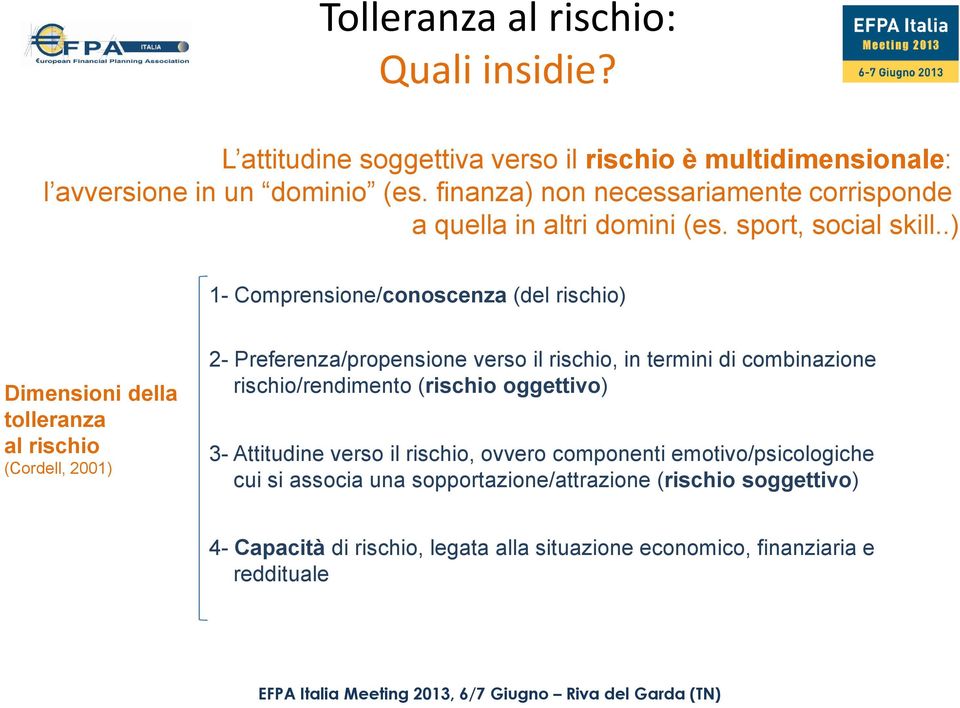 EFPA ITALIA
European Financial Planning Association

Tolleranza al rischio:
Quali insidie?

EFPA Italia
Meeting 2013
6-7 Giugno 2013

L’attitudine soggettiva verso il rischio è multidimensionale: l’avversione in un “dominio” (es. finanza) non necessariamente corrisponde a quella in altri domini (es. sport, social skill..)

Dimensioni della tolleranza al rischio
(Cordell, 2001)

1- Comprensione/conoscenza (del rischio)

2- Preferenza/propensione verso il rischio, in termini di combinazione rischio/rendimento (rischio oggettivo)

3- Attitudine verso il rischio, ovvero componenti emotivo/psicologiche cui si associa una sopportazione/attrazione (rischio soggettivo)

4- Capacità di rischio, legata alla situazione economico, finanziaria e reddituale

EFPA Italia Meeting 2013, 6/7 Giugno – Riva del Garda (TN)